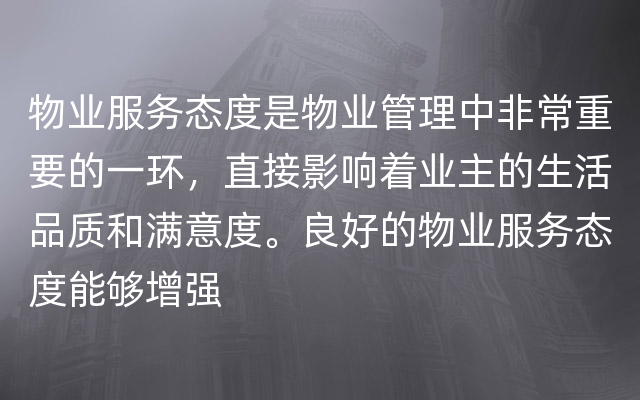 物业服务态度是物业管理中非常重要的一环，直接影响着业主的生活品质和满意度。良好的物业服务态度能够增强